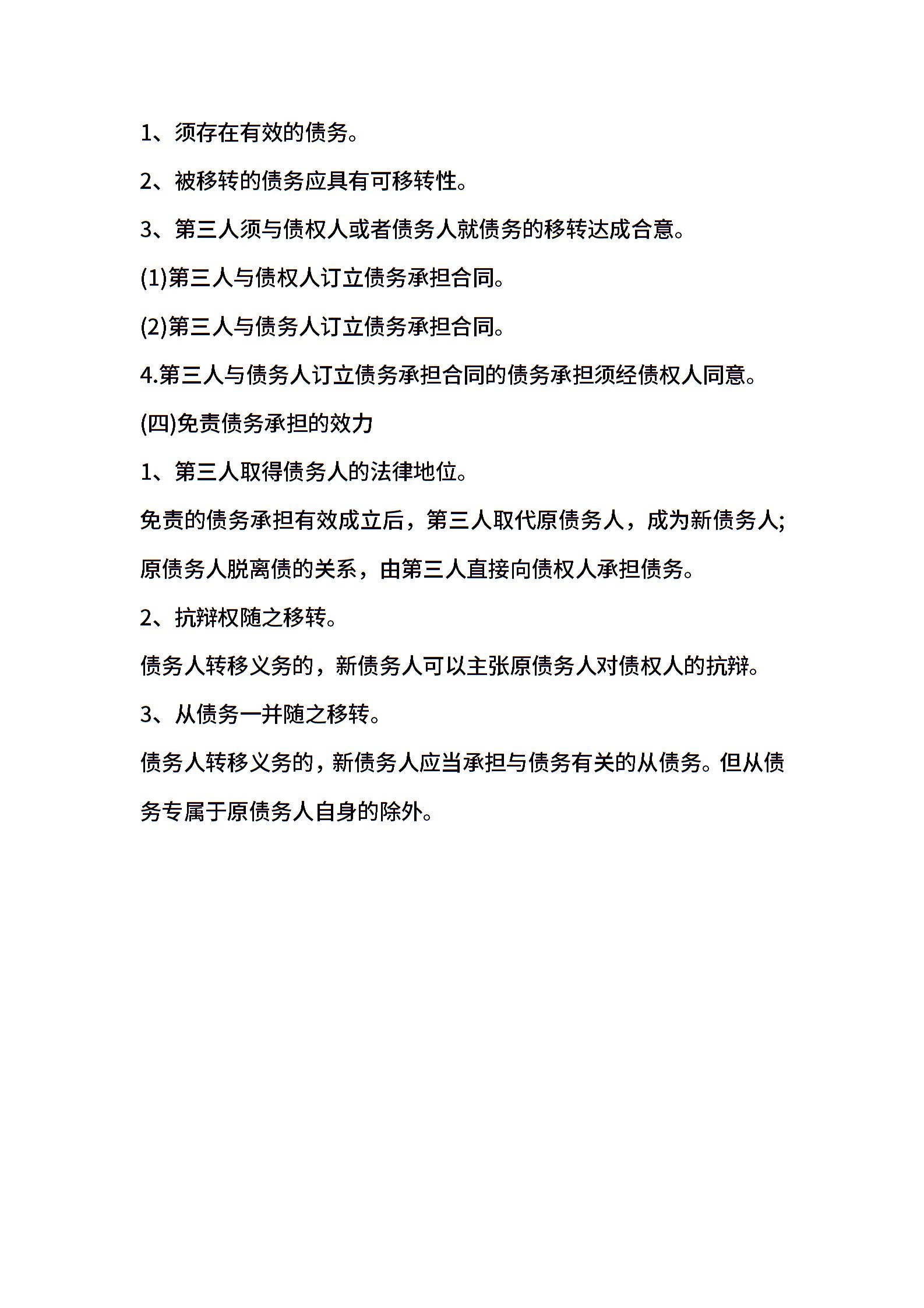 1、须存在有效的债务。

2、被移转的债务应具有可移转性。

3、第三人须与债权人或者债务人就债务的移转达成合意。

(1)第三人与债权人订立债务承担合同。

(2)第三人与债务人订立债务承担合同。

4.第三人与债务人订立债务承担合同的债务承担须经债权人同意。

(四)免责债务承担的效力

1、第三人取得债务人的法律地位。

免责的债务承担有效成立后，第三人取代原债务人，成为新债务人;原债务人脱离债的关系，由第三人直接向债权人承担债务。

2、抗辩权随之移转。

债务人转移义务的，新债务人可以主张原债务人对债权人的抗辩。

3、从债务一并随之移转。

债务人转移义务的，新债务人应当承担与债务有关的从债务。但从债务专属于原债务人自身的除外。